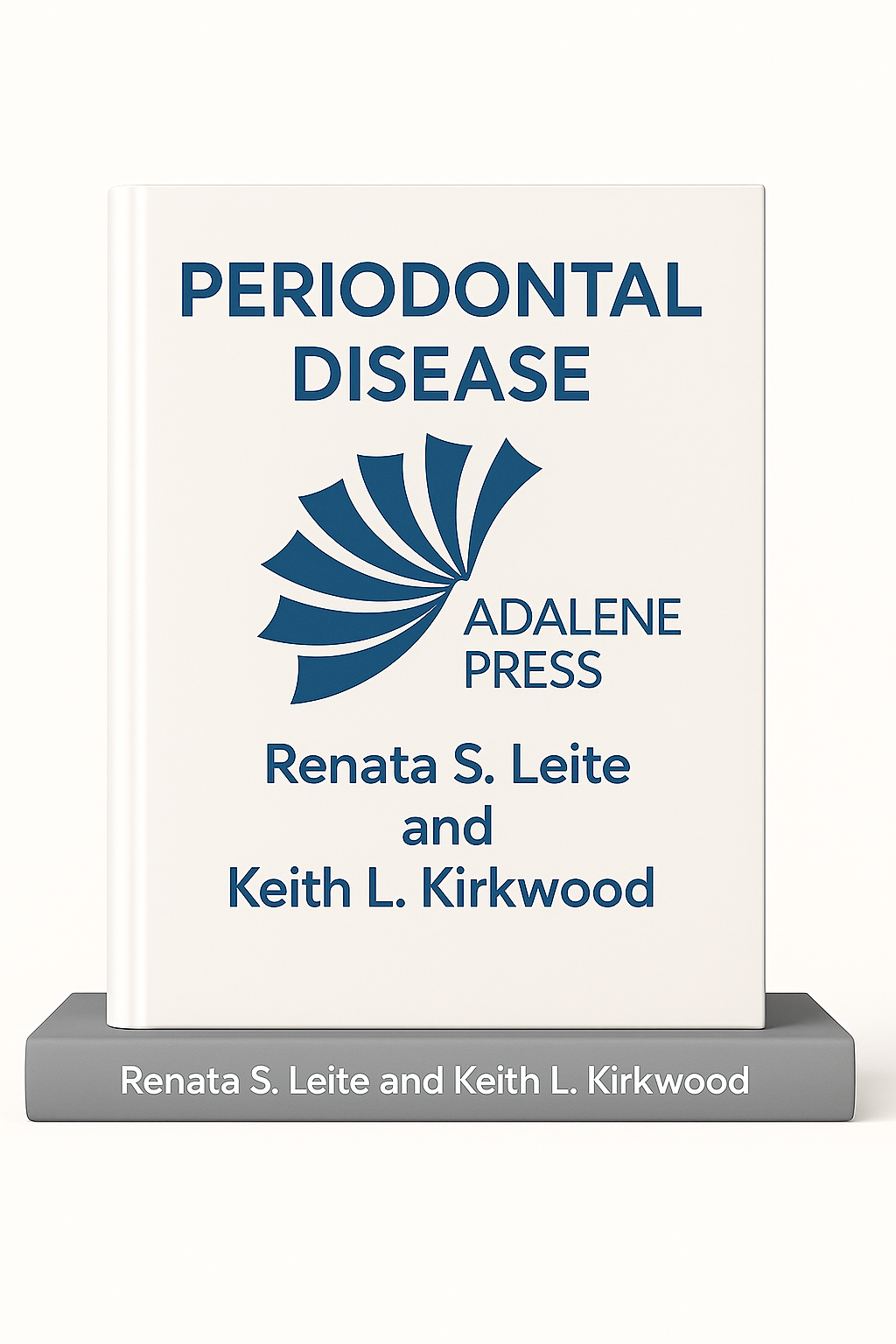 PERIODONTAL
DISEASE

ADALENE
PRESS

Renata S. Leite
and
Keith L. Kirkwood

Renata S. Leite and Keith L. Kirkwood